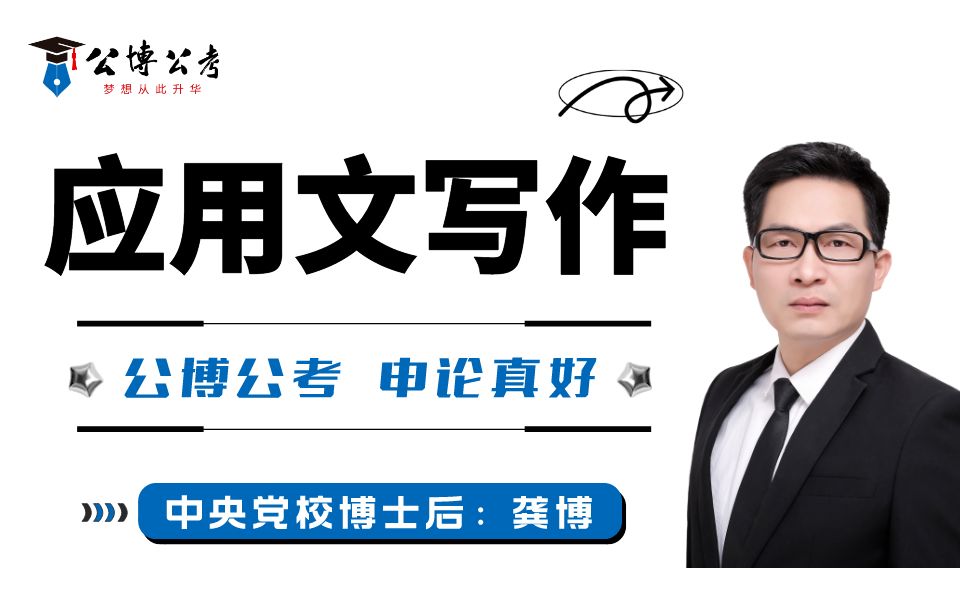 公博公考
梦想从此升华

应用文写作

公博公考 申论真好

中央党校博士后：龚博